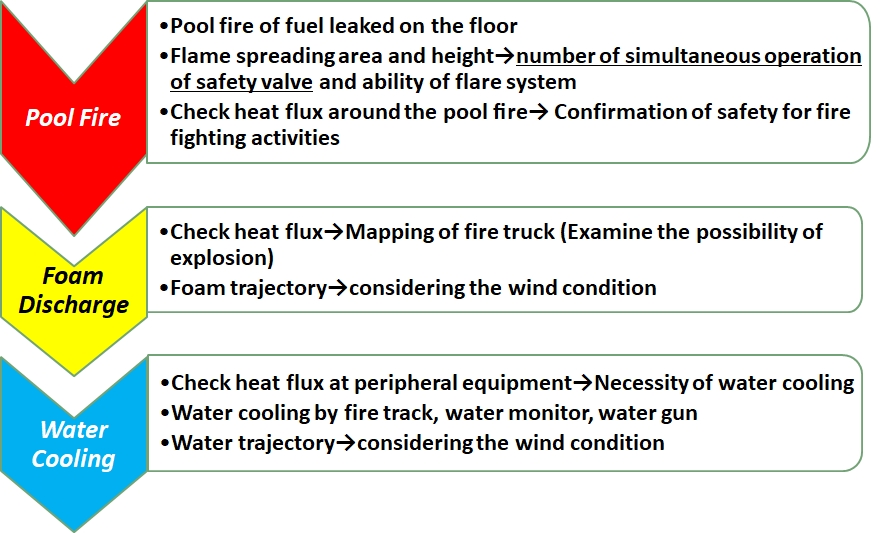 Pool Fire

•Pool fire of fuel leaked on the floor
•Flame spreading area and height→number of simultaneous operation of safety valve and ability of flare system
•Check heat flux around the pool fire→ Confirmation of safety for fire fighting activities

Foam Discharge

•Check heat flux→Mapping of fire truck (Examine the possibility of explosion)
•Foam trajectory→considering the wind condition

Water Cooling

•Check heat flux at peripheral equipment→Necessity of water cooling
•Water cooling by fire track, water monitor, water gun
•Water trajectory→considering the wind condition